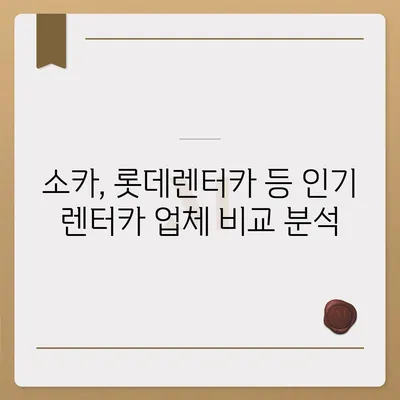 소카, 롯데렌터카 등 인기 렌터카 업체 비교 분석